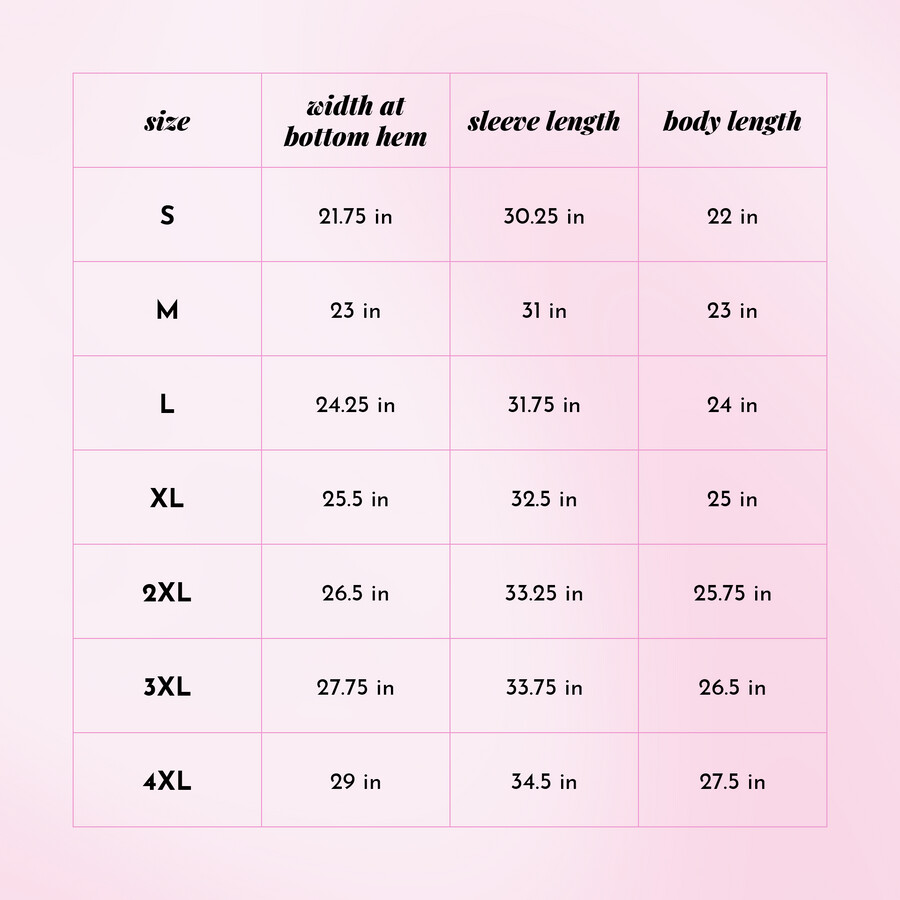 | size | width at bottom hem | sleeve length | body length |
|---|---|---|---|
| S | 21.75 in | 30.25 in | 22 in |
| M | 23 in | 31 in | 23 in |
| L | 24.25 in | 31.75 in | 24 in |
| XL | 25.5 in | 32.5 in | 25 in |
| 2XL | 26.5 in | 33.25 in | 25.75 in |
| 3XL | 27.75 in | 33.75 in | 26.5 in |
| 4XL | 29 in | 34.5 in | 27.5 in |